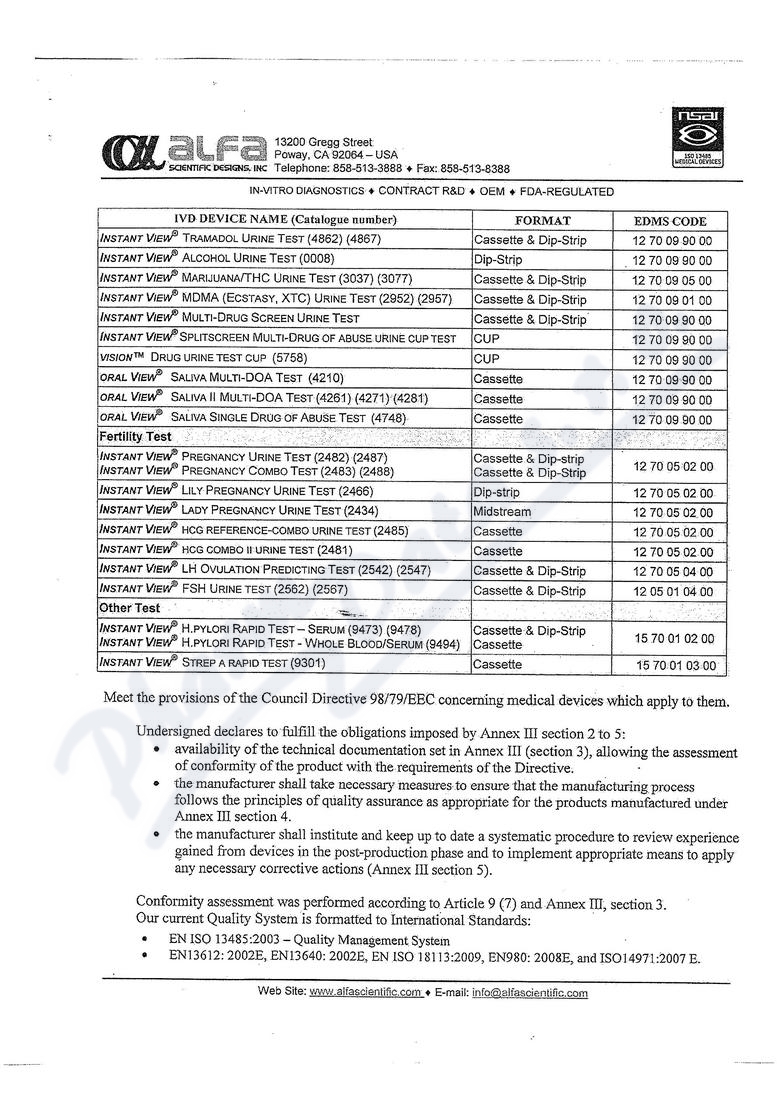 alfa SCIENTIFIC DESIGNS, INC
13200 Gregg Street
Poway, CA 92064 – USA
Telephone: 858-513-3888 ♦ Fax: 858-513-8388

nsai ISO 13485 MEDICAL DEVICES

IN-VITRO DIAGNOSTICS ♦ CONTRACT R&D ♦ OEM ♦ FDA-REGULATED

| IVD DEVICE NAME (Catalogue number) | FORMAT | EDMS CODE |
|---|---|---|
| INSTANT VIEW® TRAMADOL URINE TEST (4862) (4867) | Cassette & Dip-Strip | 12 70 09 90 00 |
| INSTANT VIEW® ALCOHOL URINE TEST (0008) | Dip-Strip | 12 70 09 90 00 |
| INSTANT VIEW® MARIJUANA/THC URINE TEST (3037) (3077) | Cassette & Dip-Strip | 12 70 09 05 00 |
| INSTANT VIEW® MDMA (ECSTASY, XTC) URINE TEST (2952) (2957) | Cassette & Dip-Strip | 12 70 09 01 00 |
| INSTANT VIEW® MULTI-DRUG SCREEN URINE TEST | Cassette & Dip-Strip | 12 70 09 90 00 |
| INSTANT VIEW® SPLITSCREEN MULTI-DRUG OF ABUSE URINE CUP TEST | CUP | 12 70 09 90 00 |
| VISION™ DRUG URINE TEST CUP (5758) | CUP | 12 70 09 90 00 |
| ORAL VIEW® SALIVA MULTI-DOA TEST (4210) | Cassette | 12 70 09 90 00 |
| ORAL VIEW® SALIVA II MULTI-DOA TEST (4261) (4271) (4281) | Cassette | 12 70 09 90 00 |
| ORAL VIEW® SALIVA SINGLE DRUG OF ABUSE TEST (4748) | Cassette | 12 70 09 90 00 |
| Fertility Test | | |
| INSTANT VIEW® PREGNANCY URINE TEST (2482) (2487) INSTANT VIEW® PREGNANCY COMBO TEST (2483) (2488) | Cassette & Dip-strip Cassette & Dip-Strip | 12 70 05 02 00 |
| INSTANT VIEW® LILY PREGNANCY URINE TEST (2466) | Dip-strip | 12 70 05 02 00 |
| INSTANT VIEW® LADY PREGNANCY URINE TEST (2434) | Midstream | 12 70 05 02 00 |
| INSTANT VIEW® HCG REFERENCE-COMBO URINE TEST (2485) | Cassette | 12 70 05 02 00 |
| INSTANT VIEW® HCG COMBO II URINE TEST (2481) | Cassette | 12 70 05 02 00 |
| INSTANT VIEW® LH OVULATION PREDICTING TEST (2542) (2547) | Cassette & Dip-Strip | 12 70 05 04 00 |
| INSTANT VIEW® FSH URINE TEST (2562) (2567) | Cassette & Dip-Strip | 12 05 01 04 00 |
| Other Test | | |
| INSTANT VIEW® H.PYLORI RAPID TEST – SERUM (9473) (9478) INSTANT VIEW® H.PYLORI RAPID TEST - WHOLE BLOOD/SERUM (9494) | Cassette & Dip-Strip Cassette | 15 70 01 02 00 |
| INSTANT VIEW® STREP A RAPID TEST (9301) | Cassette | 15 70 01 03 00 |

Meet the provisions of the Council Directive 98/79/EEC concerning medical devices which apply to them.

Undersigned declares to fulfill the obligations imposed by Annex III section 2 to 5:
• availability of the technical documentation set in Annex III (section 3), allowing the assessment of conformity of the product with the requirements of the Directive.
• the manufacturer shall take necessary measures to ensure that the manufacturing process follows the principles of quality assurance as appropriate for the products manufactured under Annex III section 4.
• the manufacturer shall institute and keep up to date a systematic procedure to review experience gained from devices in the post-production phase and to implement appropriate means to apply any necessary corrective actions (Annex III section 5).

Conformity assessment was performed according to Article 9 (7) and Annex III, section 3.
Our current Quality System is formatted to International Standards:
• EN ISO 13485:2003 – Quality Management System
• EN13612: 2002E, EN13640: 2002E, EN ISO 18113:2009, EN980: 2008E, and ISO14971:2007 E.

Web Site: www.alfascientific.com ♦ E-mail: info@alfascientific.com